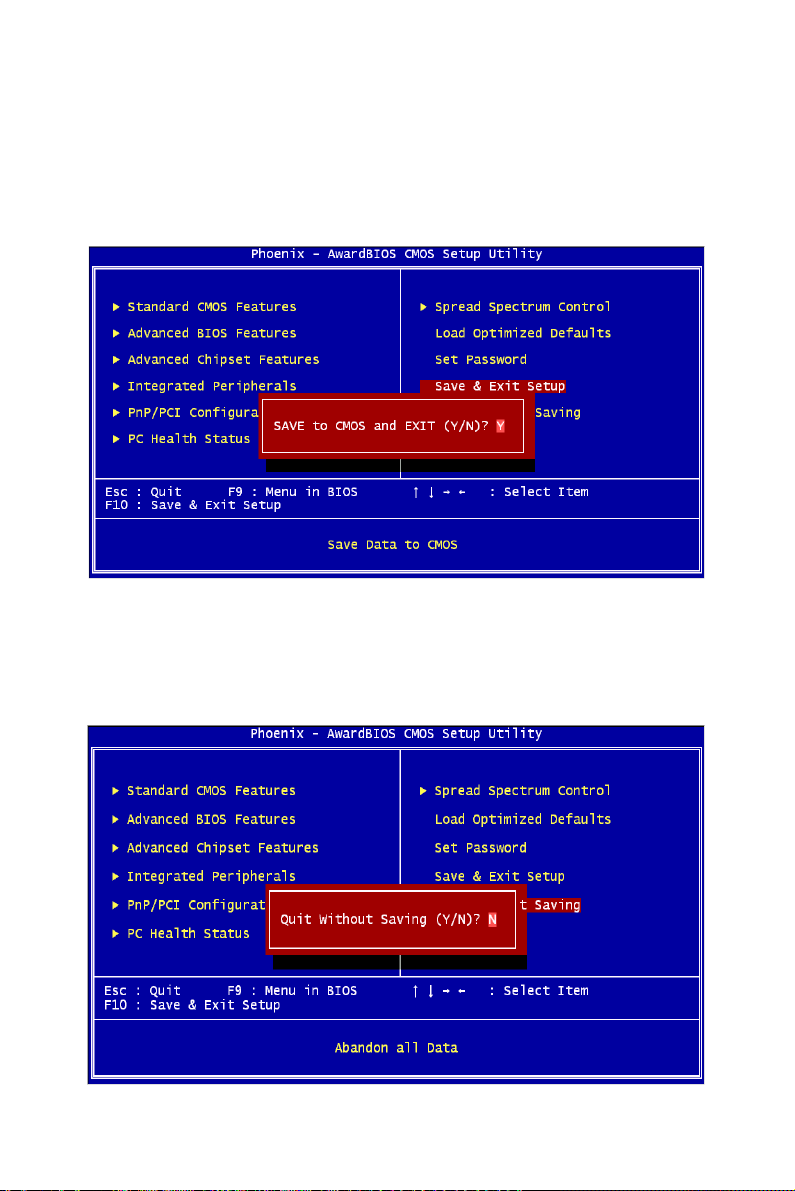 Phoenix - AwardBIOS CMOS Setup Utility

▶ Standard CMOS Features
▶ Advanced BIOS Features
▶ Advanced Chipset Features
▶ Integrated Peripherals
▶ PnP/PCI Configura
▶ PC Health Status

▶ Spread Spectrum Control
Load Optimized Defaults
Set Password
Save & Exit Setup
Saving

SAVE to CMOS and EXIT (Y/N)? Y

Esc : Quit F9 : Menu in BIOS ↑ ↓ → ← : Select Item
F10 : Save & Exit Setup

Save Data to CMOS

Phoenix - AwardBIOS CMOS Setup Utility

▶ Standard CMOS Features
▶ Advanced BIOS Features
▶ Advanced Chipset Features
▶ Integrated Peripherals
▶ PnP/PCI Configurat
▶ PC Health Status

▶ Spread Spectrum Control
Load Optimized Defaults
Set Password
Save & Exit Setup
t Saving

Quit Without Saving (Y/N)? N

Esc : Quit F9 : Menu in BIOS ↑ ↓ → ← : Select Item
F10 : Save & Exit Setup

Abandon all Data